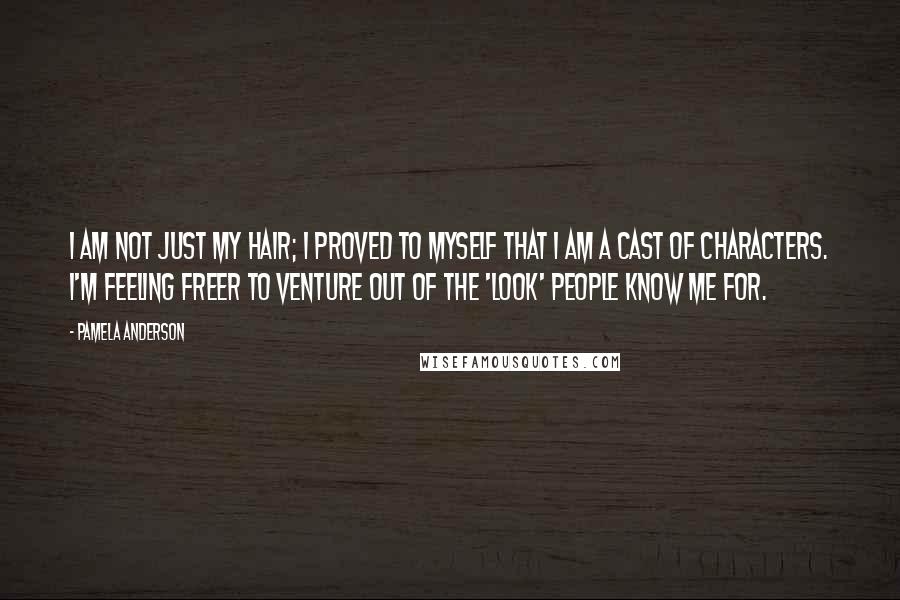 I AM NOT JUST MY HAIR; I PROVED TO MYSELF THAT I AM A CAST OF CHARACTERS. I'M FEELING FREER TO VENTURE OUT OF THE 'LOOK' PEOPLE KNOW ME FOR.

- PAMELA ANDERSON

WISEFAMOUSQUOTES.COM